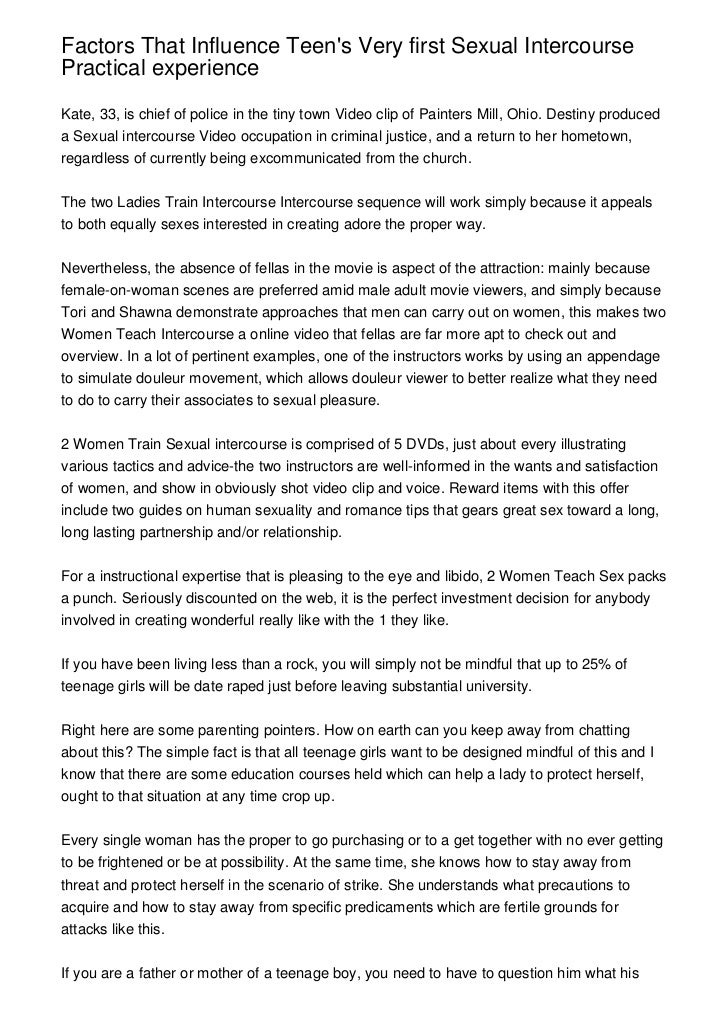 Factors That Influence Teen's Very first Sexual Intercourse Practical experience

Kate, 33, is chief of police in the tiny town Video clip of Painters Mill, Ohio. Destiny produced a Sexual intercourse Video occupation in criminal justice, and a return to her hometown, regardless of currently being excommunicated from the church.

The two Ladies Train Intercourse Intercourse sequence will work simply because it appeals to both equally sexes interested in creating adore the proper way.

Nevertheless, the absence of fellas in the movie is aspect of the attraction: mainly because female-on-woman scenes are preferred amid male adult movie viewers, and simply because Tori and Shawna demonstrate approaches that men can carry out on women, this makes two Women Teach Intercourse a online video that fellas are far more apt to check out and overview. In a lot of pertinent examples, one of the instructors works by using an appendage to simulate douleur movement, which allows douleur viewer to better realize what they need to do to carry their associates to sexual pleasure.

2 Women Train Sexual intercourse is comprised of 5 DVDs, just about every illustrating various tactics and advice-the two instructors are well-informed in the wants and satisfaction of women, and show in obviously shot video clip and voice. Reward items with this offer include two guides on human sexuality and romance tips that gears great sex toward a long, long lasting partnership and/or relationship.

For a instructional expertise that is pleasing to the eye and libido, 2 Women Teach Sex packs a punch. Seriously discounted on the web, it is the perfect investment decision for anybody involved in creating wonderful really like with the 1 they like.

If you have been living less than a rock, you will simply not be mindful that up to 25% of teenage girls will be date raped just before leaving substantial university.

Right here are some parenting pointers. How on earth can you keep away from chatting about this? The simple fact is that all teenage girls want to be designed mindful of this and I know that there are some education courses held which can help a lady to protect herself, ought to that situation at any time crop up.

Every single woman has the proper to go purchasing or to a get together with no ever getting to be frightened or be at possibility. At the same time, she knows how to stay away from threat and protect herself in the scenario of strike. She understands what precautions to acquire and how to stay away from specific predicaments which are fertile grounds for attacks like this.

If you are a father or mother of a teenage boy, you need to have to question him what his